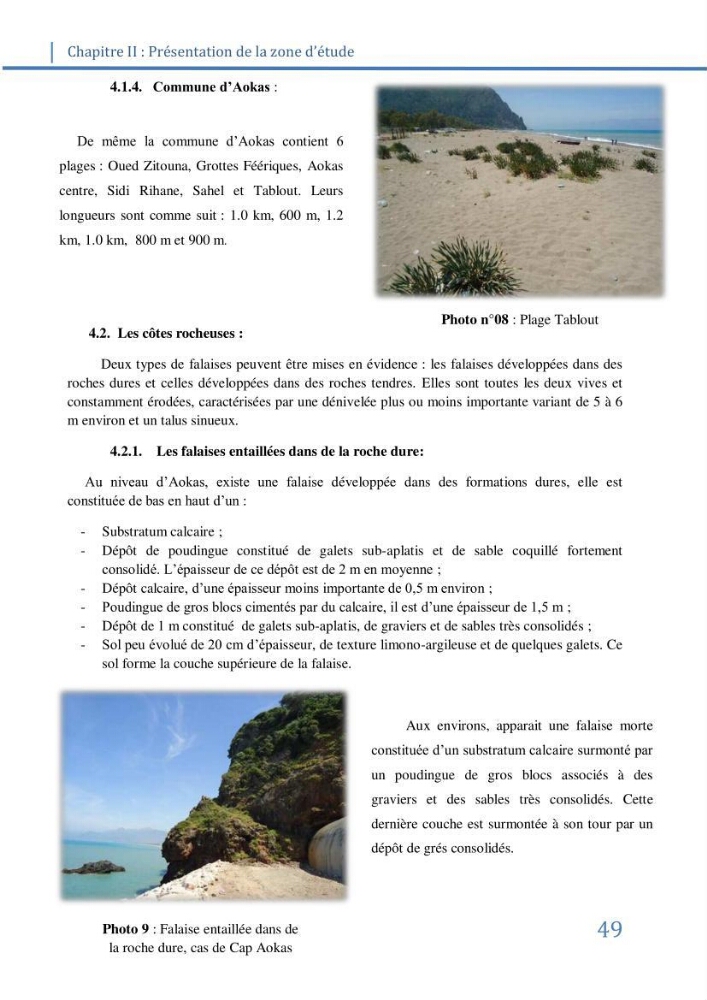 Chapitre II : Présentation de la zone d'étude

4.1.4. Commune d'Aokas :

De même la commune d'Aokas contient 6 plages : Oued Zitouna, Grottes Féériques, Aokas centre, Sidi Rihane, Sahel et Tablout. Leurs longueurs sont comme suit : 1.0 km, 600 m, 1.2 km, 1.0 km, 800 m et 900 m.

Photo n°08 : Plage Tablout

4.2. Les côtes rocheuses :

Deux types de falaises peuvent être mises en évidence : les falaises développées dans des roches dures et celles développées dans des roches tendres. Elles sont toutes les deux vives et constamment érodées, caractérisées par une dénivelée plus ou moins importante variant de 5 à 6 m environ et un talus sinueux.

4.2.1. Les falaises entaillées dans de la roche dure:

Au niveau d'Aokas, existe une falaise développée dans des formations dures, elle est constituée de bas en haut d'un :

- Substratum calcaire ;
- Dépôt de poudingue constitué de galets sub-aplatis et de sable coquillé fortement consolidé. L'épaisseur de ce dépôt est de 2 m en moyenne ;
- Dépôt calcaire, d'une épaisseur moins importante de 0,5 m environ ;
- Poudingue de gros blocs cimentés par du calcaire, il est d'une épaisseur de 1,5 m ;
- Dépôt de 1 m constitué de galets sub-aplatis, de graviers et de sables très consolidés ;
- Sol peu évolué de 20 cm d'épaisseur, de texture limono-argileuse et de quelques galets. Ce sol forme la couche supérieure de la falaise.

Aux environs, apparait une falaise morte constituée d'un substratum calcaire surmonté par un poudingue de gros blocs associés à des graviers et des sables très consolidés. Cette dernière couche est surmontée à son tour par un dépôt de grés consolidés.

Photo 9 : Falaise entaillée dans de la roche dure, cas de Cap Aokas

49